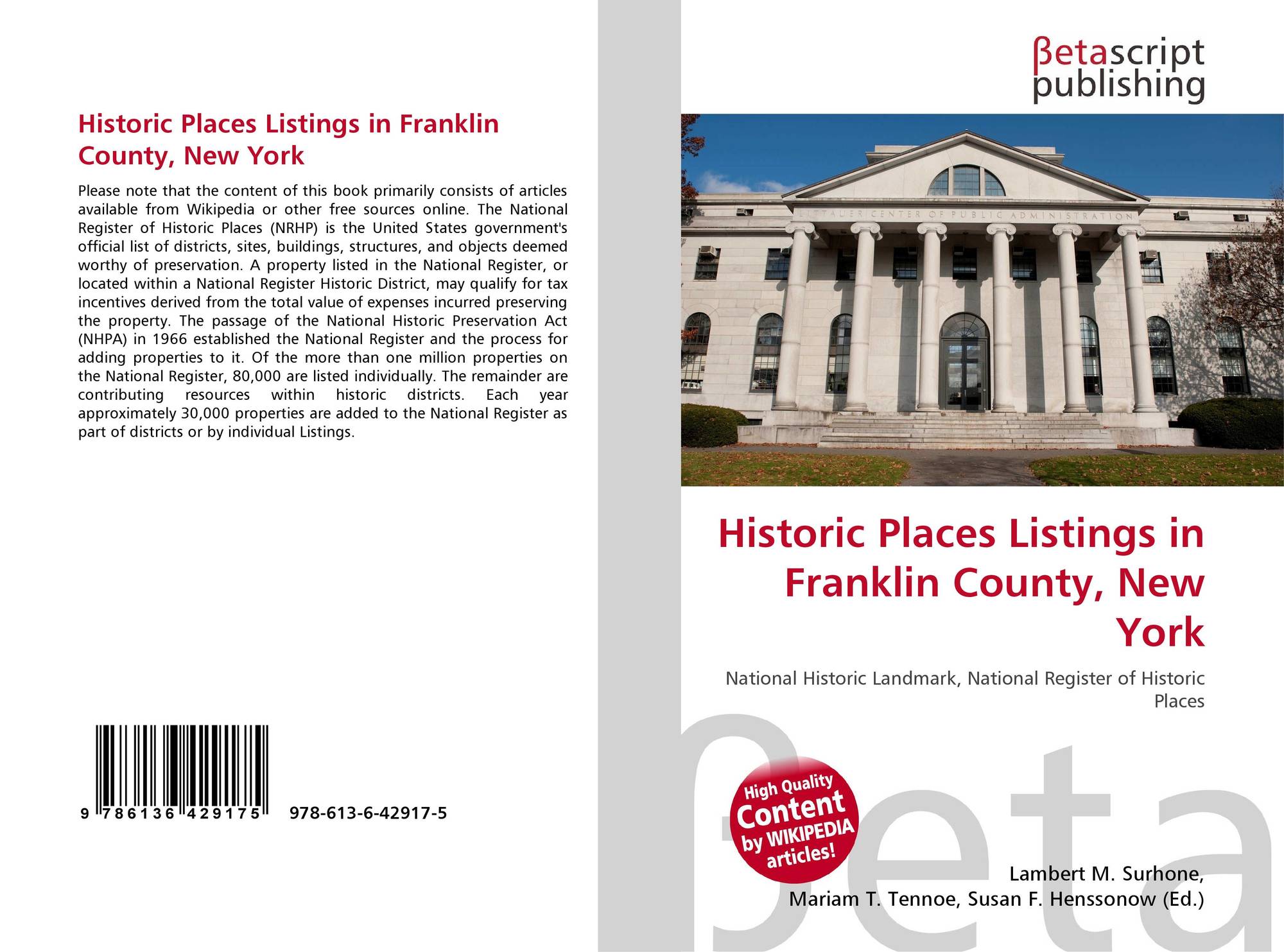 Historic Places Listings in Franklin County, New York

Please note that the content of this book primarily consists of articles available from Wikipedia or other free sources online. The National Register of Historic Places (NRHP) is the United States government's official list of districts, sites, buildings, structures, and objects deemed worthy of preservation. A property listed in the National Register, or located within a National Register Historic District, may qualify for tax incentives derived from the total value of expenses incurred preserving the property. The passage of the National Historic Preservation Act (NHPA) in 1966 established the National Register and the process for adding properties to it. Of the more than one million properties on the National Register, 80,000 are listed individually. The remainder are contributing resources within historic districts. Each year approximately 30,000 properties are added to the National Register as part of districts or by individual Listings.

9 786136 429175 978-613-6-42917-5

βetascript publishing

LITTAUER CENTER OF PUBLIC ADMINISTRATION

Historic Places Listings in Franklin County, New York

National Historic Landmark, National Register of Historic Places

High Quality Content by WIKIPEDIA articles!

Lambert M. Surhone, Mariam T. Tennoe, Susan F. Henssonow (Ed.)

βeta